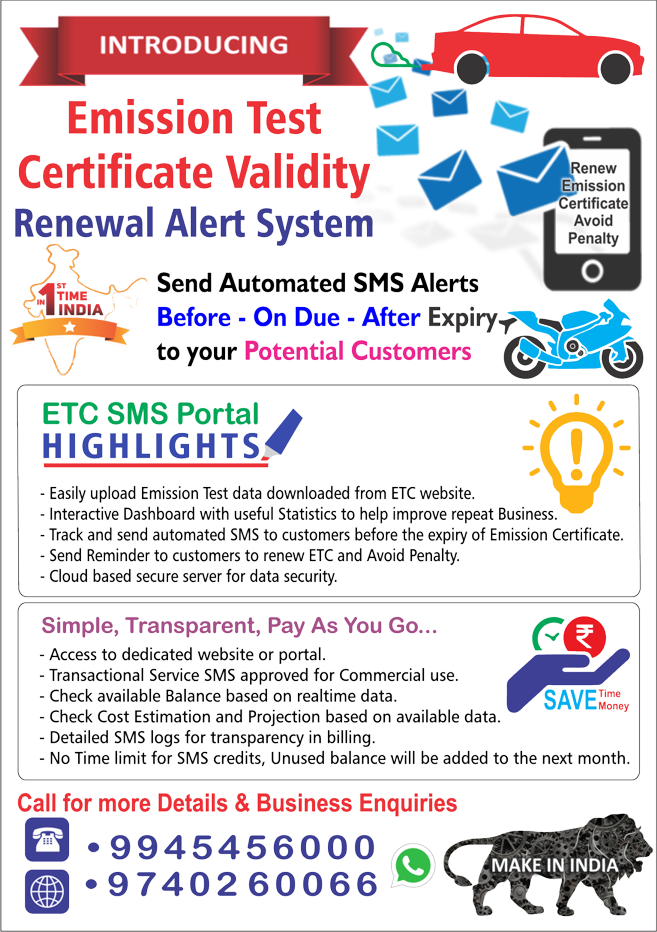 INTRODUCING

Emission Test Certificate Validity
Renewal Alert System

Renew Emission Certificate Avoid Penalty

1ST TIME IN INDIA

Send Automated SMS Alerts
Before - On Due - After Expiry
to your Potential Customers

ETC SMS Portal
HIGHLIGHTS

- Easily upload Emission Test data downloaded from ETC website.
- Interactive Dashboard with useful Statistics to help improve repeat Business.
- Track and send automated SMS to customers before the expiry of Emission Certificate.
- Send Reminder to customers to renew ETC and Avoid Penalty.
- Cloud based secure server for data security.

Simple, Transparent, Pay As You Go...

- Access to dedicated website or portal.
- Transactional Service SMS approved for Commercial use.
- Check available Balance based on realtime data.
- Check Cost Estimation and Projection based on available data.
- Detailed SMS logs for transparency in billing.
- No Time limit for SMS credits, Unused balance will be added to the next month.

SAVE Time Money

Call for more Details & Business Enquiries

• 9945456000
• 9740260066

MAKE IN INDIA